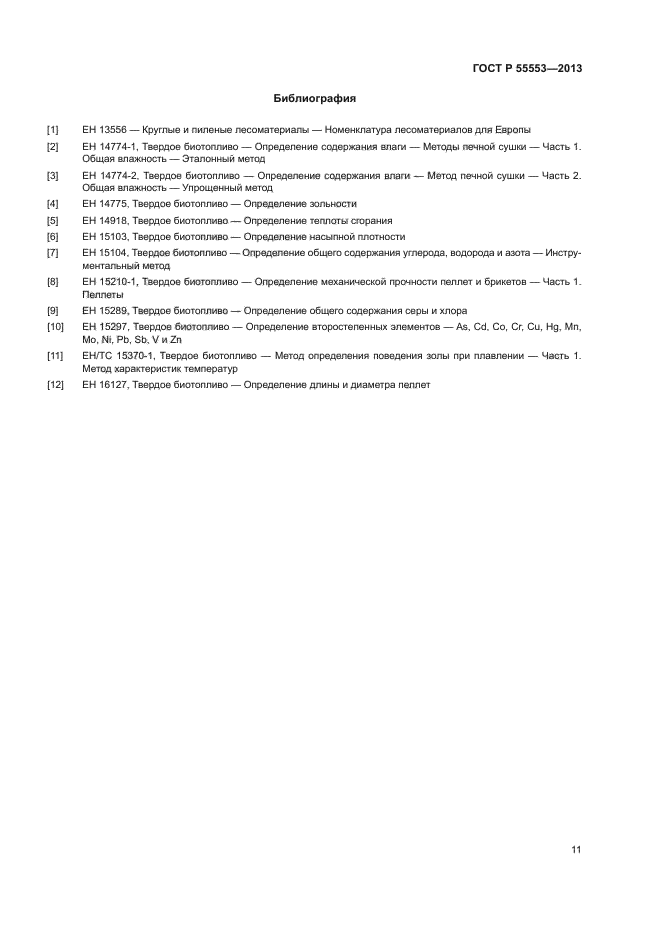 ГОСТ Р 55553—2013

Библиография

[1] ЕН 13556 — Круглые и пиленые лесоматериалы — Номенклатура лесоматериалов для Европы

[2] ЕН 14774-1, Твердое биотопливо — Определение содержания влаги — Методы печной сушки — Часть 1. Общая влажность — Эталонный метод

[3] ЕН 14774-2, Твердое биотопливо — Определение содержания влаги — Метод печной сушки — Часть 2. Общая влажность — Упрощенный метод

[4] ЕН 14775, Твердое биотопливо — Определение зольности

[5] ЕН 14918, Твердое биотопливо — Определение теплоты сгорания

[6] ЕН 15103, Твердое биотопливо — Определение насыпной плотности

[7] ЕН 15104, Твердое биотопливо — Определение общего содержания углерода, водорода и азота — Инструментальный метод

[8] ЕН 15210-1, Твердое биотопливо — Определение механической прочности пеллет и брикетов — Часть 1. Пеллеты

[9] ЕН 15289, Твердое биотопливо — Определение общего содержания серы и хлора

[10] ЕН 15297, Твердое биотопливо — Определение второстепенных элементов — As, Cd, Co, Cr, Cu, Hg, Mn, Mo, Ni, Pb, Sb, V и Zn

[11] ЕН/ТС 15370-1, Твердое биотопливо — Метод определения поведения золы при плавлении — Часть 1. Метод характеристик температур

[12] ЕН 16127, Твердое биотопливо — Определение длины и диаметра пеллет

11